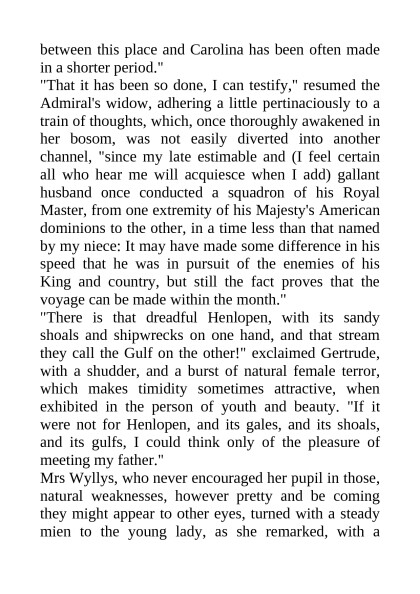 between this place and Carolina has been often made in a shorter period."

"That it has been so done, I can testify," resumed the Admiral's widow, adhering a little pertinaciously to a train of thoughts, which, once thoroughly awakened in her bosom, was not easily diverted into another channel, "since my late estimable and (I feel certain all who hear me will acquiesce when I add) gallant husband once conducted a squadron of his Royal Master, from one extremity of his Majesty's American dominions to the other, in a time less than that named by my niece: It may have made some difference in his speed that he was in pursuit of the enemies of his King and country, but still the fact proves that the voyage can be made within the month."

"There is that dreadful Henlopen, with its sandy shoals and shipwrecks on one hand, and that stream they call the Gulf on the other!" exclaimed Gertrude, with a shudder, and a burst of natural female terror, which makes timidity sometimes attractive, when exhibited in the person of youth and beauty. "If it were not for Henlopen, and its gales, and its shoals, and its gulfs, I could think only of the pleasure of meeting my father."

Mrs Wyllys, who never encouraged her pupil in those, natural weaknesses, however pretty and be coming they might appear to other eyes, turned with a steady mien to the young lady, as she remarked, with a